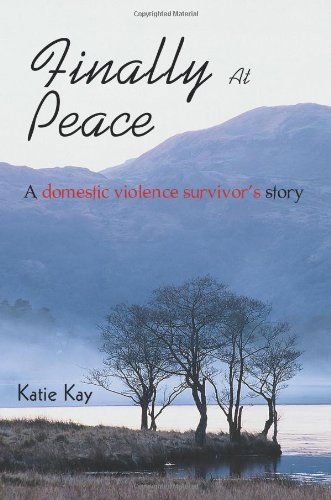 Copyrighted Material

Finally At Peace

A domestic violence survivor's story

Katie Kay